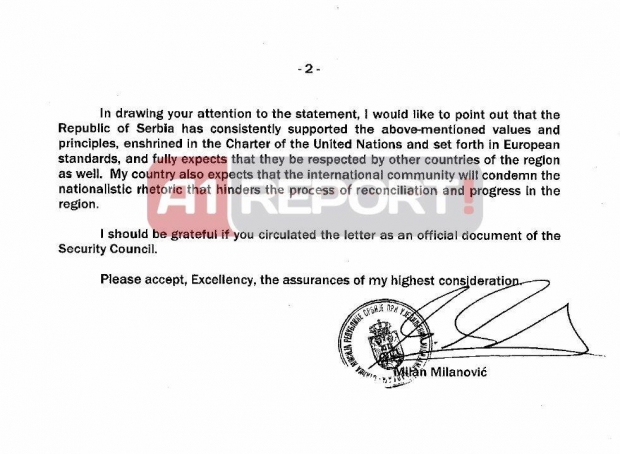 - 2 -

In drawing your attention to the statement, I would like to point out that the Republic of Serbia has consistently supported the above-mentioned values and principles, enshrined in the Charter of the United Nations and set forth in European standards, and fully expects that they be respected by other countries of the region as well. My country also expects that the international community will condemn the nationalistic rhetoric that hinders the process of reconciliation and progress in the region.

I should be grateful if you circulated the letter as an official document of the Security Council.

Please accept, Excellency, the assurances of my highest consideration.

Milan Milanović

A1 REPORT!